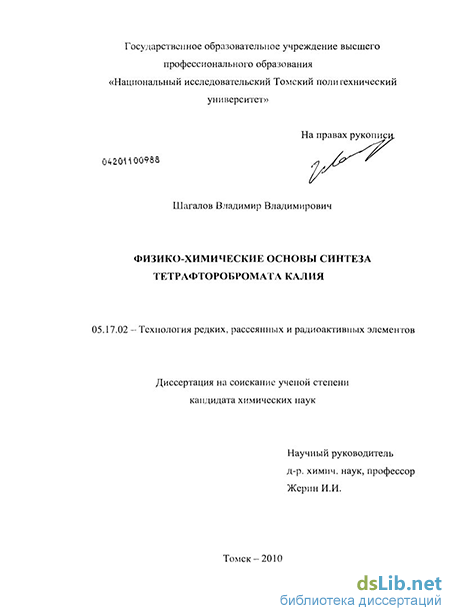 Государственное образовательное учреждение высшего профессионального образования «Национальный исследовательский Томский политехнический университет»

На правах рукописи

04201100988

Шагалов Владимир Владимирович

ФИЗИКО-ХИМИЧЕСКИЕ ОСНОВЫ СИНТЕЗА ТЕТРАФТОРОБРОМАТА КАЛИЯ

05.17.02 – Технология редких, рассеянных и радиоактивных элементов

Диссертация на соискание ученой степени кандидата химических наук

Научный руководитель
д-р. химич. наук, профессор
Жерин И.И.

Томск – 2010

dsLib.net
библиотека диссертаций